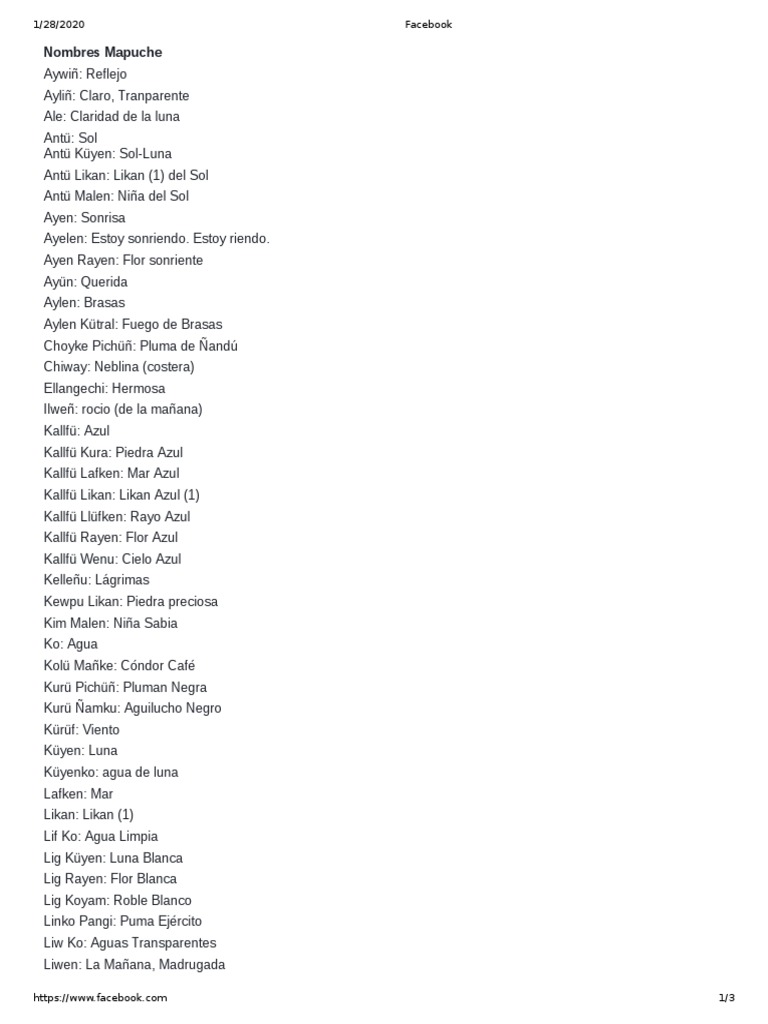 1/28/2020 Facebook

Nombres Mapuche

Aywiñ: Reflejo
Ayliñ: Claro, Tranparente
Ale: Claridad de la luna
Antü: Sol
Antü Küyen: Sol-Luna
Antü Likan: Likan (1) del Sol
Antü Malen: Niña del Sol
Ayen: Sonrisa
Ayelen: Estoy sonriendo. Estoy riendo.
Ayen Rayen: Flor sonriente
Ayün: Querida
Aylen: Brasas
Aylen Kütral: Fuego de Brasas
Choyke Pichüñ: Pluma de Ñandú
Chiway: Neblina (costera)
Ellangechi: Hermosa
Ilweñ: rocio (de la mañana)
Kallfü: Azul
Kallfü Kura: Piedra Azul
Kallfü Lafken: Mar Azul
Kallfü Likan: Likan Azul (1)
Kallfü Llüfken: Rayo Azul
Kallfü Rayen: Flor Azul
Kallfü Wenu: Cielo Azul
Kelleñu: Lágrimas
Kewpu Likan: Piedra preciosa
Kim Malen: Niña Sabia
Ko: Agua
Kolü Mañke: Cóndor Café
Kurü Pichüñ: Pluman Negra
Kurü Ñamku: Aguilucho Negro
Kürüf: Viento
Küyen: Luna
Küyenko: agua de luna
Lafken: Mar
Likan: Likan (1)
Lif Ko: Agua Limpia
Lig Küyen: Luna Blanca
Lig Rayen: Flor Blanca
Lig Koyam: Roble Blanco
Linko Pangi: Puma Ejército
Liw Ko: Aguas Transparentes
Liwen: La Mañana, Madrugada

https://www.facebook.com 1/3